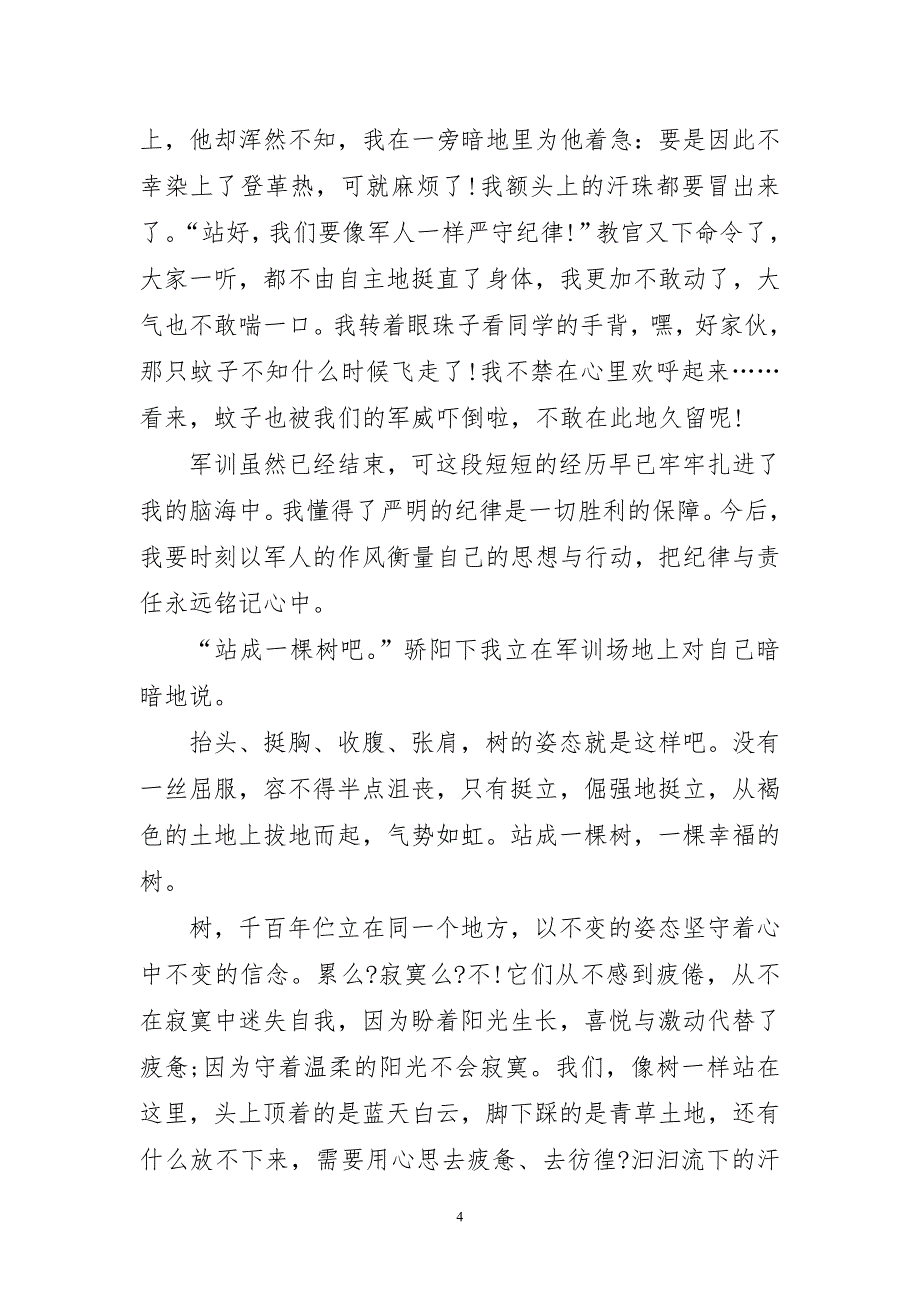 上，他却浑然不知，我在一旁暗地里为他着急：要是因此不幸染上了登革热，可就麻烦了！我额头上的汗珠都要冒出来了。“站好，我们要像军人一样严守纪律！”教官又下命令了，大家一听，都不由自主地挺直了身体，我更加不敢动了，大气也不敢喘一口。我转着眼珠子看同学的手背，嘿，好家伙，那只蚊子不知什么时候飞走了！我不禁在心里欢呼起来……看来，蚊子也被我们的军威吓倒啦，不敢在此地久留呢！

军训虽然已经结束，可这段短短的经历早已牢牢扎进了我的脑海中。我懂得了严明的纪律是一切胜利的保障。今后，我要时刻以军人的作风衡量自己的思想与行动，把纪律与责任永远铭记心中。

“站成一棵树吧。”骄阳下我立在军训场地上对自己暗暗地说。

抬头、挺胸、收腹、张肩，树的姿态就是这样吧。没有一丝屈服，容不得半点沮丧，只有挺立，倔强地挺立，从褐色的土地上拔地而起，气势如虹。站成一棵树，一棵幸福的树。

树，千百年伫立在同一个地方，以不变的姿态坚守着心中不变的信念。累么?寂寞么?不！它们从不感到疲倦，从不在寂寞中迷失自我，因为盼着阳光生长，喜悦与激动代替了疲惫;因为守着温柔的阳光不会寂寞。我们，像树一样站在这里，头上顶着的是蓝天白云，脚下踩的是青草土地，还有什么放不下来，需要用心思去疲惫、去彷徨?汩汩流下的汗

4